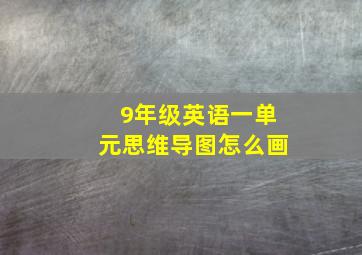 9年级英语一单元思维导图怎么画